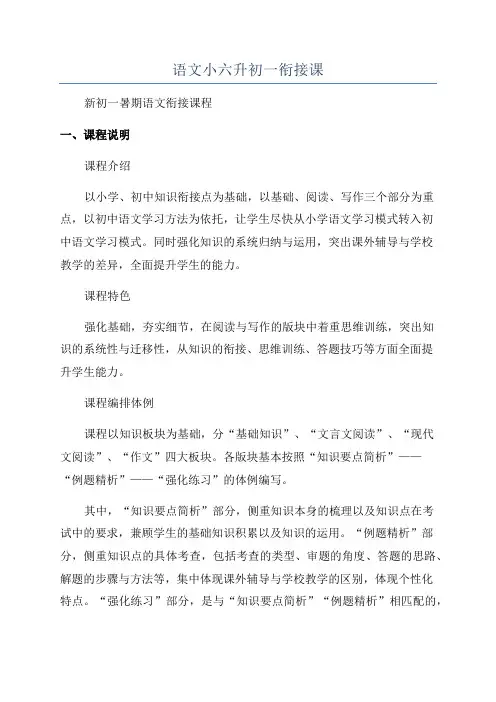 语文小六升初一衔接课

新初一暑期语文衔接课程

一、课程说明

课程介绍

以小学、初中知识衔接点为基础，以基础、阅读、写作三个部分为重点，以初中语文学习方法为依托，让学生尽快从小学语文学习模式转入初中语文学习模式。同时强化知识的系统归纳与运用，突出课外辅导与学校教学的差异，全面提升学生的能力。

课程特色

强化基础，夯实细节，在阅读与写作的版块中着重思维训练，突出知识的系统性与迁移性，从知识的衔接、思维训练、答题技巧等方面全面提升学生能力。

课程编排体例

课程以知识板块为基础，分“基础知识”、“文言文阅读”、“现代文阅读”、“作文”四大板块。各版块基本按照“知识要点简析”——“例题精析”——“强化练习”的体例编写。

其中，“知识要点简析”部分，侧重知识本身的梳理以及知识点在考试中的要求，兼顾学生的基础知识积累以及知识的运用。“例题精析”部分，侧重知识点的具体考查，包括考查的类型、审题的角度、答题的思路、解题的步骤与方法等，集中体现课外辅导与学校教学的区别，体现个性化特点。“强化练习”部分，是与“知识要点简析”“例题精析”相匹配的，